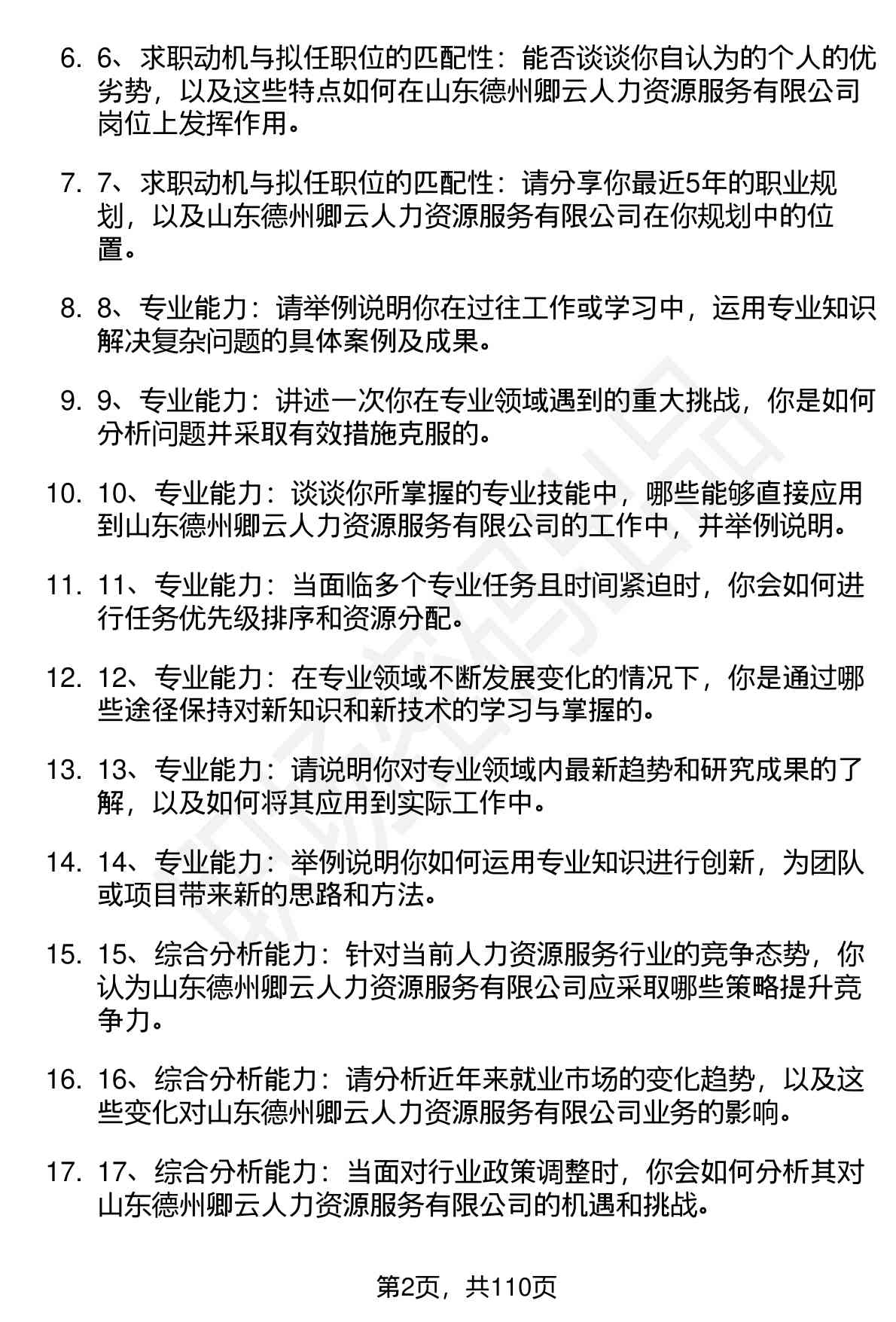 6. 6、求职动机与拟任职位的匹配性：能否谈谈你自认为的个人的优劣势，以及这些特点如何在山东德州卿云人力资源服务有限公司岗位上发挥作用。

7. 7、求职动机与拟任职位的匹配性：请分享你最近5年的职业规划，以及山东德州卿云人力资源服务有限公司在你规划中的位置。

8. 8、专业能力：请举例说明你在过往工作或学习中，运用专业知识解决复杂问题的具体案例及成果。

9. 9、专业能力：讲述一次你在专业领域遇到的重大挑战，你是如何分析问题并采取有效措施克服的。

10. 10、专业能力：谈谈你所掌握的专业技能中，哪些能够直接应用到山东德州卿云人力资源服务有限公司的工作中，并举例说明。

11. 11、专业能力：当面临多个专业任务且时间紧迫时，你会如何进行任务优先级排序和资源分配。

12. 12、专业能力：在专业领域不断发展变化的情况下，你是通过哪些途径保持对新知识和新技术的学习与掌握的。

13. 13、专业能力：请说明你对专业领域内最新趋势和研究成果的了解，以及如何将其应用到实际工作中。

14. 14、专业能力：举例说明你如何运用专业知识进行创新，为团队或项目带来新的思路和方法。

15. 15、综合分析能力：针对当前人力资源服务行业的竞争态势，你认为山东德州卿云人力资源服务有限公司应采取哪些策略提升竞争力。

16. 16、综合分析能力：请分析近年来就业市场的变化趋势，以及这些变化对山东德州卿云人力资源服务有限公司业务的影响。

17. 17、综合分析能力：当面对行业政策调整时，你会如何分析其对山东德州卿云人力资源服务有限公司的机遇和挑战。

第2页，共110页